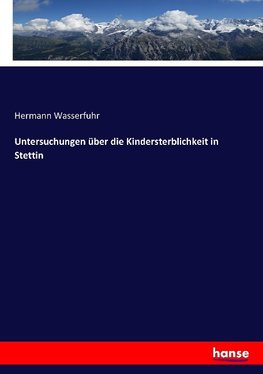 Hermann Wasserfuhr

Untersuchungen über die Kindersterblichkeit in Stettin

hanse